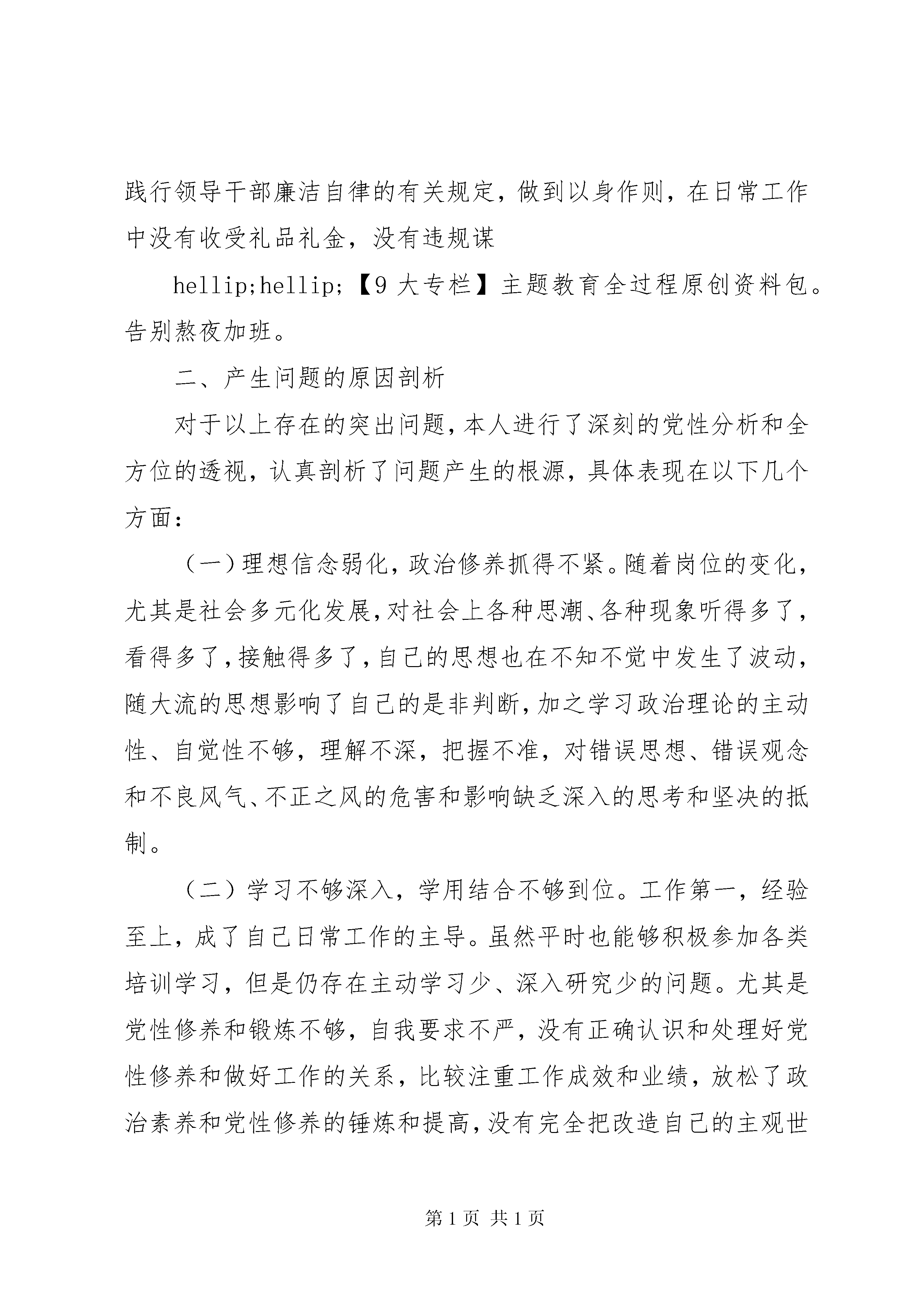 践行领导干部廉洁自律的有关规定，做到以身作则，在日常工作中没有收受礼品礼金，没有违规谋

hellip;hellip;【9大专栏】主题教育全过程原创资料包。告别熬夜加班。

二、产生问题的原因剖析

对于以上存在的突出问题，本人进行了深刻的党性分析和全方位的透视，认真剖析了问题产生的根源，具体表现在以下几个方面：

（一）理想信念弱化，政治修养抓得不紧。随着岗位的变化，尤其是社会多元化发展，对社会上各种思潮、各种现象听得多了，看得多了，接触得多了，自己的思想也在不知不觉中发生了波动，随大流的思想影响了自己的是非判断，加之学习政治理论的主动性、自觉性不够，理解不深，把握不准，对错误思想、错误观念和不良风气、不正之风的危害和影响缺乏深入的思考和坚决的抵制。

（二）学习不够深入，学用结合不够到位。工作第一，经验至上，成了自己日常工作的主导。虽然平时也能够积极参加各类培训学习，但是仍存在主动学习少、深入研究少的问题。尤其是党性修养和锻炼不够，自我要求不严，没有正确认识和处理好党性修养和做好工作的关系，比较注重工作成效和业绩，放松了政治素养和党性修养的锤炼和提高，没有完全把改造自己的主观世

第1页 共1页